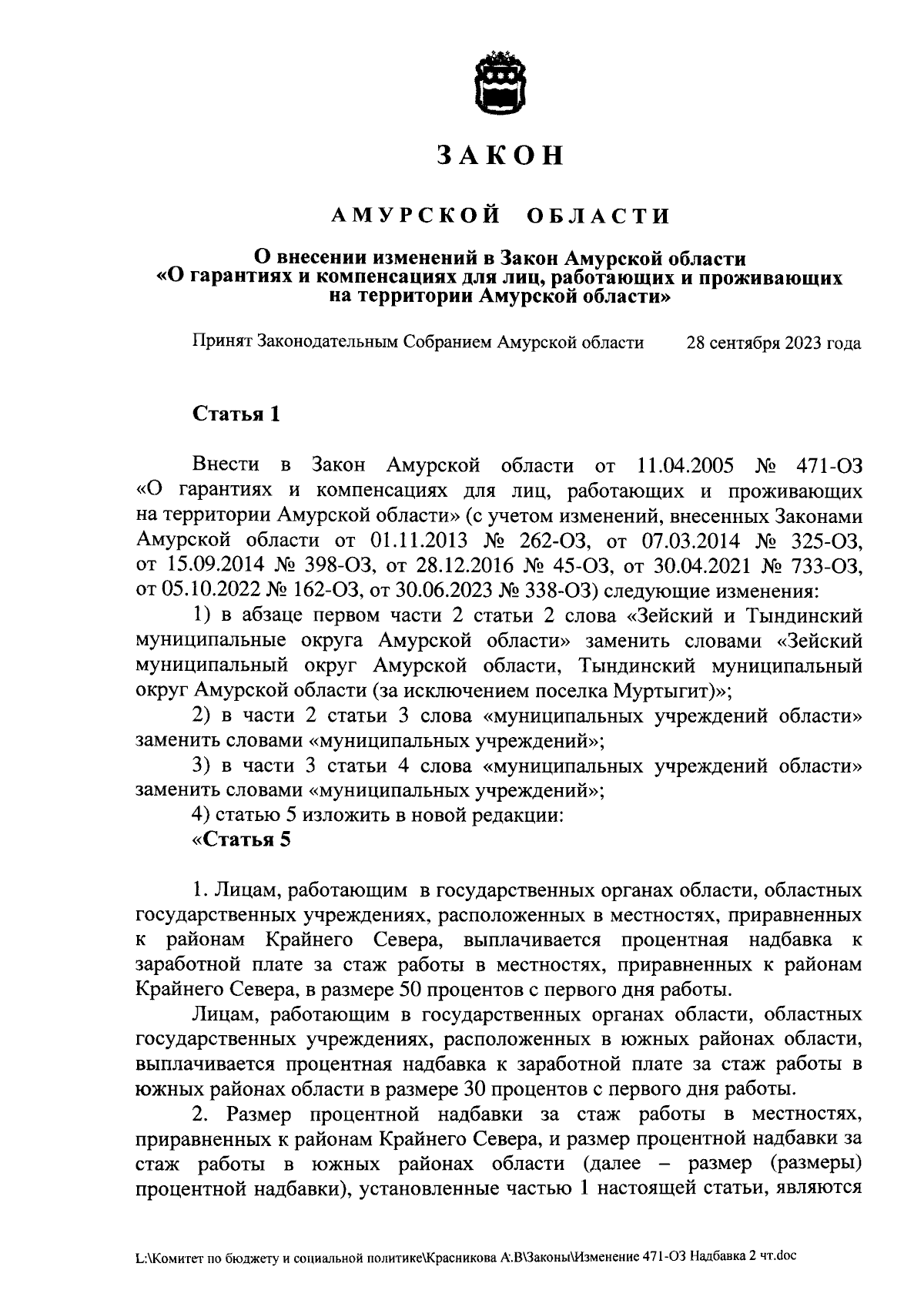 ЗАКОН

АМУРСКОЙ ОБЛАСТИ

О внесении изменений в Закон Амурской области «О гарантиях и компенсациях для лиц, работающих и проживающих на территории Амурской области»

Принят Законодательным Собранием Амурской области 28 сентября 2023 года

Статья 1

Внести в Закон Амурской области от 11.04.2005 № 471-ОЗ «О гарантиях и компенсациях для лиц, работающих и проживающих на территории Амурской области» (с учетом изменений, внесенных Законами Амурской области от 01.11.2013 № 262-ОЗ, от 07.03.2014 № 325-ОЗ, от 15.09.2014 № 398-ОЗ, от 28.12.2016 № 45-ОЗ, от 30.04.2021 № 733-ОЗ, от 05.10.2022 № 162-ОЗ, от 30.06.2023 № 338-ОЗ) следующие изменения:

1) в абзаце первом части 2 статьи 2 слова «Зейский и Тындинский муниципальные округа Амурской области» заменить словами «Зейский муниципальный округ Амурской области, Тындинский муниципальный округ Амурской области (за исключением поселка Муртыгит)»;

2) в части 2 статьи 3 слова «муниципальных учреждений области» заменить словами «муниципальных учреждений»;

3) в части 3 статьи 4 слова «муниципальных учреждений области» заменить словами «муниципальных учреждений»;

4) статью 5 изложить в новой редакции:

«Статья 5

1. Лицам, работающим в государственных органах области, областных государственных учреждениях, расположенных в местностях, приравненных к районам Крайнего Севера, выплачивается процентная надбавка к заработной плате за стаж работы в местностях, приравненных к районам Крайнего Севера, в размере 50 процентов с первого дня работы.

Лицам, работающим в государственных органах области, областных государственных учреждениях, расположенных в южных районах области, выплачивается процентная надбавка к заработной плате за стаж работы в южных районах области в размере 30 процентов с первого дня работы.

2. Размер процентной надбавки за стаж работы в местностях, приравненных к районам Крайнего Севера, и размер процентной надбавки за стаж работы в южных районах области (далее – размер (размеры) процентной надбавки), установленные частью 1 настоящей статьи, являются

L:\Комитет по бюджету и социальной политике\Красникова А.В\Законы\Изменение 471-ОЗ Надбавка 2 чт.doc